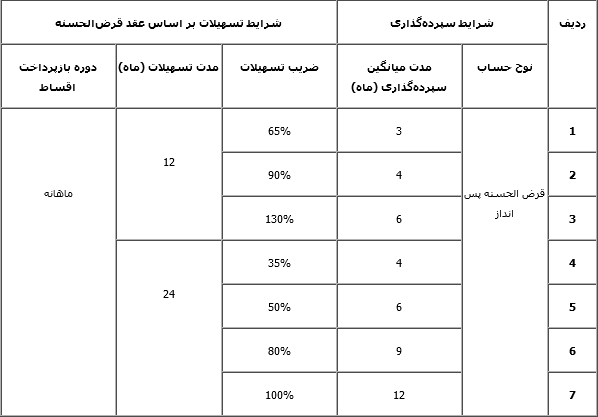 | ردیف | شرایط سپرده‌گذاری | | شرایط تسهیلات بر اساس عقد قرض‌الحسنه | | |
|---|---|---|---|---|---|
| | نوع حساب | مدت میانگین سپرده‌گذاری (ماه) | ضریب تسهیلات | مدت تسهیلات (ماه) | دوره بازپرداخت اقساط |
| 1 | قرض الحسنه پس انداز | 3 | 65% | 12 | ماهانه |
| 2 | | 4 | 90% | | |
| 3 | | 6 | 130% | | |
| 4 | | 4 | 35% | 24 | |
| 5 | | 6 | 50% | | |
| 6 | | 9 | 80% | | |
| 7 | | 12 | 100% | | |